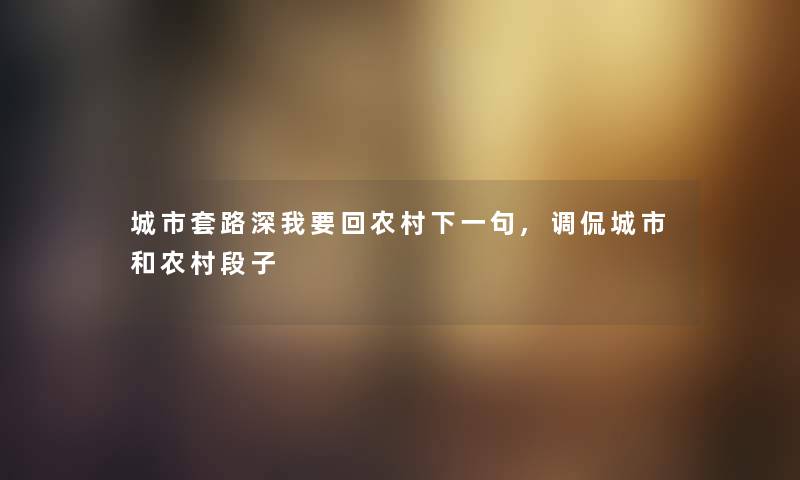 城市套路深我要回农村下一句，调侃城市和农村段子